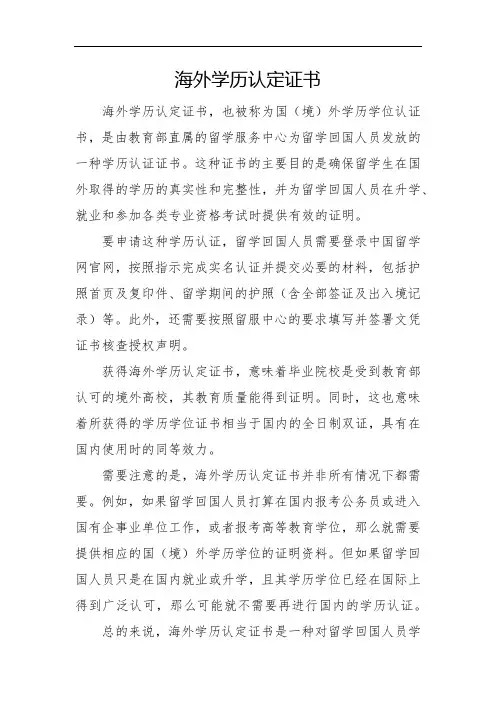 海外学历认定证书

海外学历认定证书，也被称为国（境）外学历学位认证书，是由教育部直属的留学服务中心为留学回国人员发放的一种学历认证证书。这种证书的主要目的是确保留学生在国外取得的学历的真实性和完整性，并为留学回国人员在升学、就业和参加各类专业资格考试时提供有效的证明。

要申请这种学历认证，留学回国人员需要登录中国留学网官网，按照指示完成实名认证并提交必要的材料，包括护照首页及复印件、留学期间的护照（含全部签证及出入境记录）等。此外，还需要按照留服中心的要求填写并签署文凭证书核查授权声明。

获得海外学历认定证书，意味着毕业院校是受到教育部认可的境外高校，其教育质量能得到证明。同时，这也意味着所获得的学历学位证书相当于国内的全日制双证，具有在国内使用时的同等效力。

需要注意的是，海外学历认定证书并非所有情况下都需要。例如，如果留学回国人员打算在国内报考公务员或进入国有企事业单位工作，或者报考高等教育学位，那么就需要提供相应的国（境）外学历学位的证明资料。但如果留学回国人员只是在国内就业或升学，且其学历学位已经在国际上得到广泛认可，那么可能就不需要再进行国内的学历认证。

总的来说，海外学历认定证书是一种对留学回国人员学